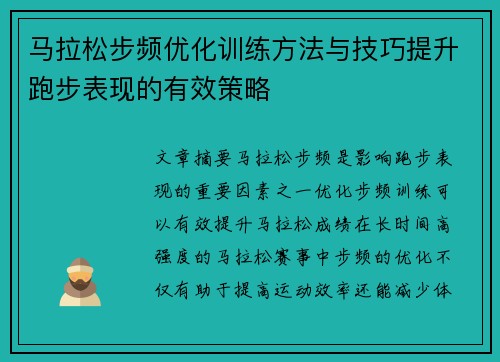 马拉松步频优化训练方法与技巧提升跑步表现的有效策略

文章摘要马拉松步频是影响跑步表现的重要因素之一优化步频训练可以有效提升马拉松成绩在长时间高强度的马拉松赛事中步频的优化不仅有助于提高运动效率还能减少体